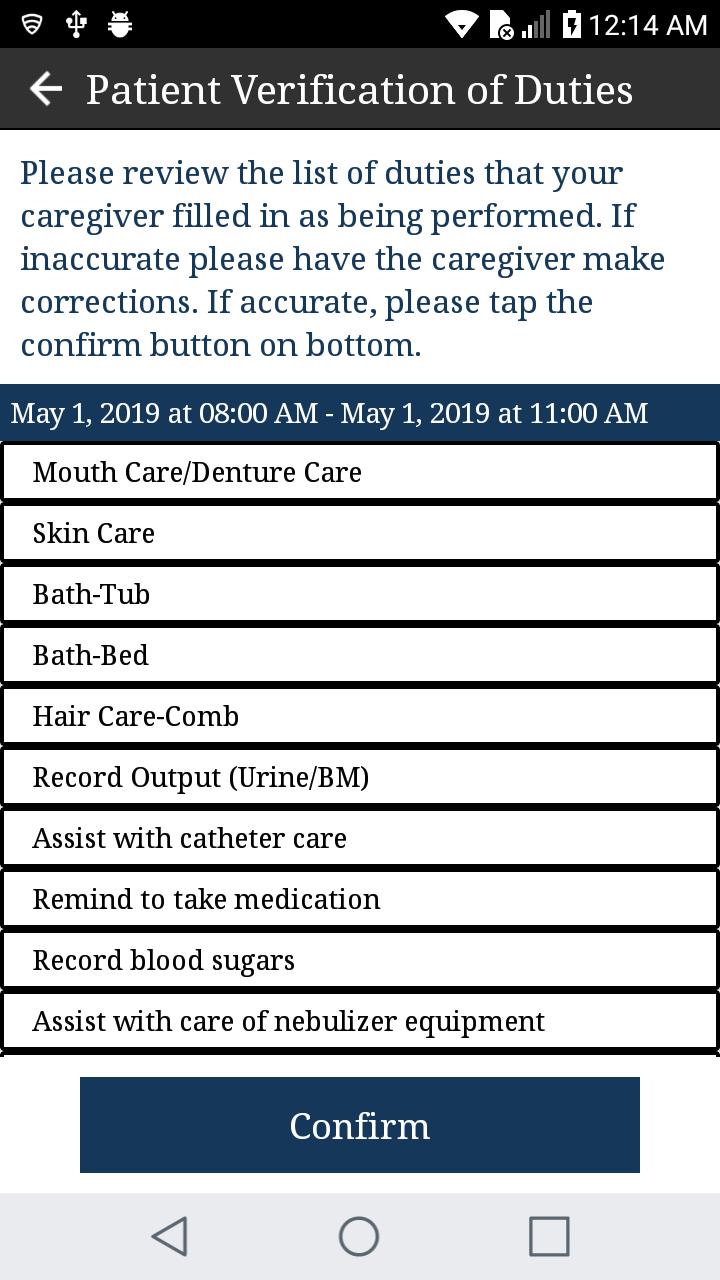 12:14 AM

Patient Verification of Duties

Please review the list of duties that your caregiver filled in as being performed. If inaccurate please have the caregiver make corrections. If accurate, please tap the confirm button on bottom.

May 1, 2019 at 08:00 AM - May 1, 2019 at 11:00 AM

Mouth Care/Denture Care

Skin Care

Bath-Tub

Bath-Bed

Hair Care-Comb

Record Output (Urine/BM)

Assist with catheter care

Remind to take medication

Record blood sugars

Assist with care of nebulizer equipment

Confirm